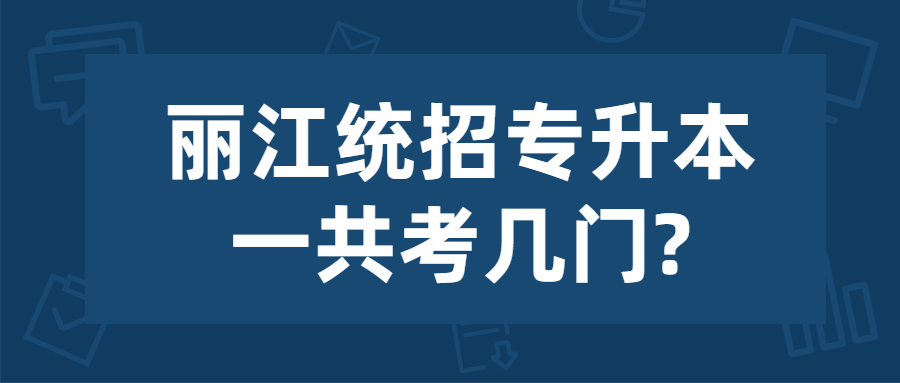 丽江统招专升本
一共考几门?